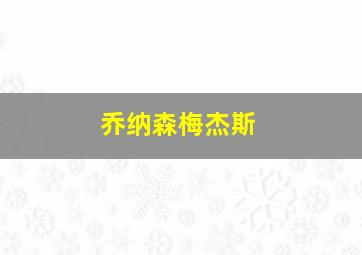 乔纳森梅杰斯